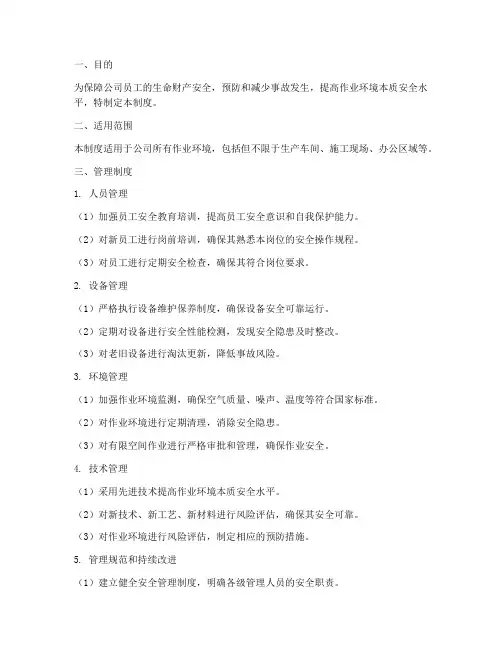 一、目的

为保障公司员工的生命财产安全，预防和减少事故发生，提高作业环境本质安全水平，特制定本制度。

二、适用范围

本制度适用于公司所有作业环境，包括但不限于生产车间、施工现场、办公区域等。

三、管理制度

1. 人员管理

（1）加强员工安全教育培训，提高员工安全意识和自我保护能力。

（2）对新员工进行岗前培训，确保其熟悉本岗位的安全操作规程。

（3）对员工进行定期安全检查，确保其符合岗位要求。

2. 设备管理

（1）严格执行设备维护保养制度，确保设备安全可靠运行。

（2）定期对设备进行安全性能检测，发现安全隐患及时整改。

（3）对老旧设备进行淘汰更新，降低事故风险。

3. 环境管理

（1）加强作业环境监测，确保空气质量、噪声、温度等符合国家标准。

（2）对作业环境进行定期清理，消除安全隐患。

（3）对有限空间作业进行严格审批和管理，确保作业安全。

4. 技术管理

（1）采用先进技术提高作业环境本质安全水平。

（2）对新技术、新工艺、新材料进行风险评估，确保其安全可靠。

（3）对作业环境进行风险评估，制定相应的预防措施。

5. 管理规范和持续改进

（1）建立健全安全管理制度，明确各级管理人员的安全职责。